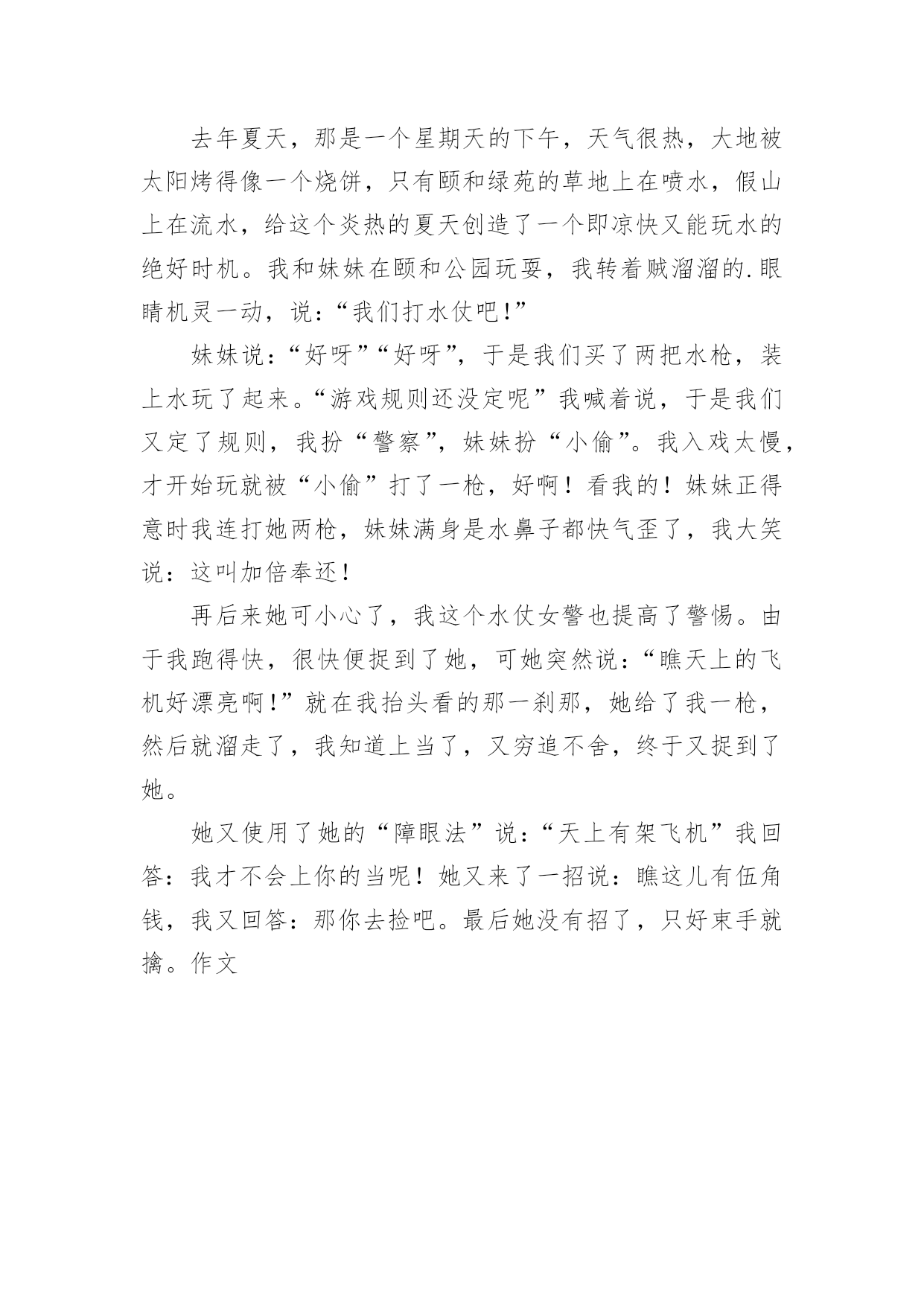 去年夏天，那是一个星期天的下午，天气很热，大地被太阳烤得像一个烧饼，只有颐和绿苑的草地上在喷水，假山上在流水，给这个炎热的夏天创造了一个即凉快又能玩水的绝好时机。我和妹妹在颐和公园玩耍，我转着贼溜溜的.眼睛机灵一动，说：“我们打水仗吧!”

妹妹说：“好呀”“好呀”，于是我们买了两把水枪，装上水玩了起来。“游戏规则还没定呢”我喊着说，于是我们又定了规则，我扮“警察”，妹妹扮“小偷”。我入戏太慢，才开始玩就被“小偷”打了一枪，好啊！看我的！妹妹正得意时我连打她两枪，妹妹满身是水鼻子都快气歪了，我大笑说：这叫加倍奉还！

再后来她可小心了，我这个水仗女警也提高了警惕。由于我跑得快，很快便捉到了她，可她突然说：“瞧天上的飞机好漂亮啊!”就在我抬头看的那一刹那，她给了我一枪，然后就溜走了，我知道上当了，又穷追不舍，终于又捉到了她。

她又使用了她的“障眼法”说：“天上有架飞机”我回答：我才不会上你的当呢！她又来了一招说：瞧这儿有伍角钱，我又回答：那你去捡吧。最后她没有招了，只好束手就擒。作文